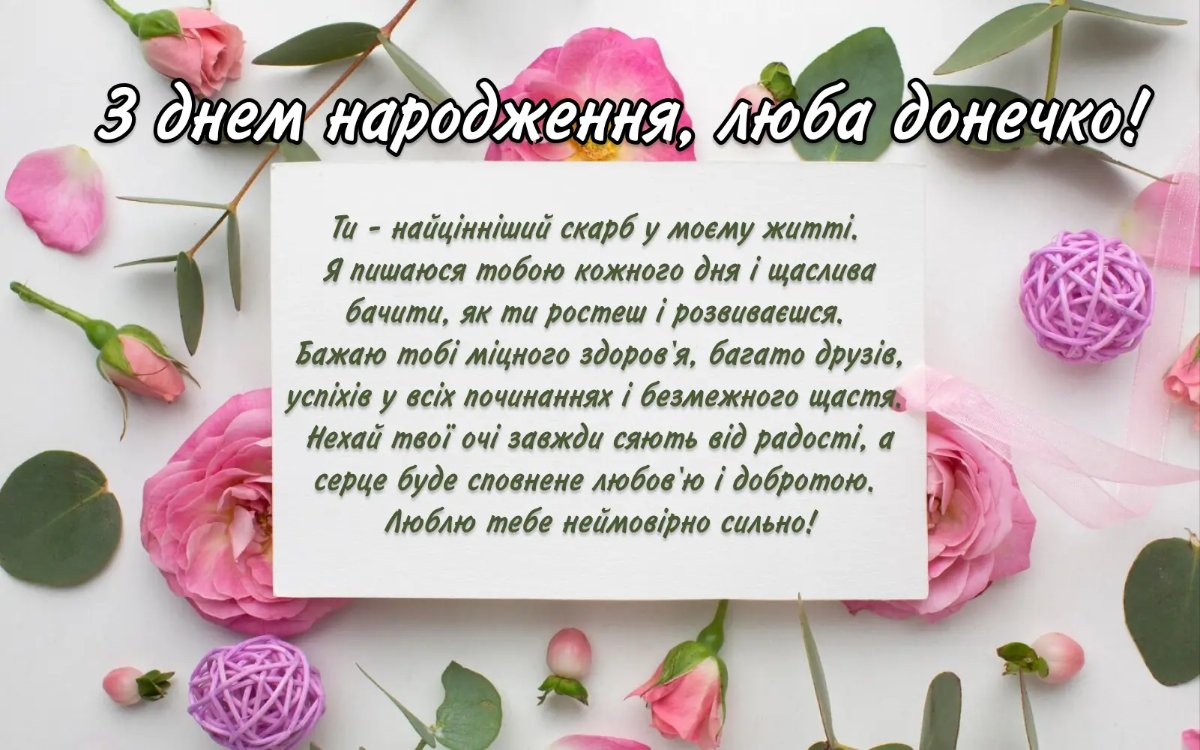 З днем народження, люба донечко!

Ти - найцінніший скарб у моєму житті. Я пишаюся тобою кожного дня і щаслива бачити, як ти ростеш і розвиваєшся. Бажаю тобі міцного здоров'я, багато друзів, успіхів у всіх починаннях і безмежного щастя. Нехай твої очі завжди сяють від радості, а серце буде сповнене любов'ю і добротою. Люблю тебе неймовірно сильно!